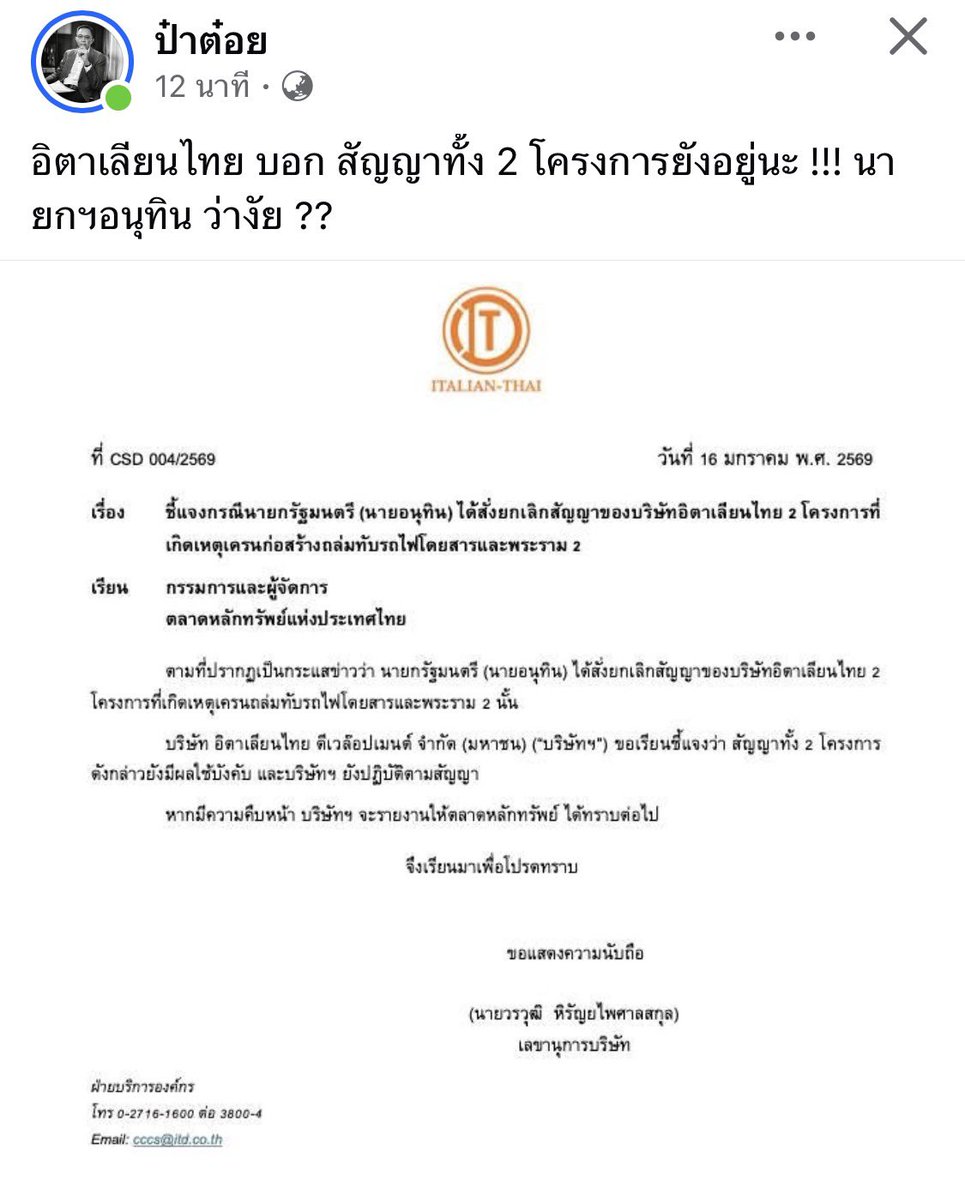 ป๋าต๋อย
12 นาที ·

อิตาเลียนไทย บอก สัญญาทั้ง 2 โครงการยังอยู่นะ !!! นายกฯอนุทิน ว่างัย ??

ITALIAN-THAI

ที่ CSD 004/2569

วันที่ 16 มกราคม พ.ศ. 2569

เรื่อง ชี้แจงกรณีนายกรัฐมนตรี (นายอนุทิน) ได้สั่งยกเลิกสัญญาของบริษัทอิตาเลียนไทย 2 โครงการที่เกิดเหตุเครนก่อสร้างถล่มทับรถไฟโดยสารและพระราม 2

เรียน กรรมการและผู้จัดการ
ตลาดหลักทรัพย์แห่งประเทศไทย

ตามที่ปรากฏเป็นกระแสข่าวว่า นายกรัฐมนตรี (นายอนุทิน) ได้สั่งยกเลิกสัญญาของบริษัทอิตาเลียนไทย 2 โครงการที่เกิดเหตุเครนถล่มทับรถไฟโดยสารและพระราม 2 นั้น

บริษัท อิตาเลียนไทย ดีเวล๊อปเมนต์ จำกัด (มหาชน) ("บริษัทฯ") ขอเรียนชี้แจงว่า สัญญาทั้ง 2 โครงการดังกล่าวยังมีผลใช้บังคับ และบริษัทฯ ยังปฏิบัติตามสัญญา

หากมีความคืบหน้า บริษัทฯ จะรายงานให้ตลาดหลักทรัพย์ ได้ทราบต่อไป

จึงเรียนมาเพื่อโปรดทราบ

ขอแสดงความนับถือ

(นายวรวุฒิ หิรัญยไพศาลสกุล)
เลขานุการบริษัท

ฝ่ายบริการองค์กร
โทร 0-2716-1600 ต่อ 3800-4
Email: cccs@itd.co.th